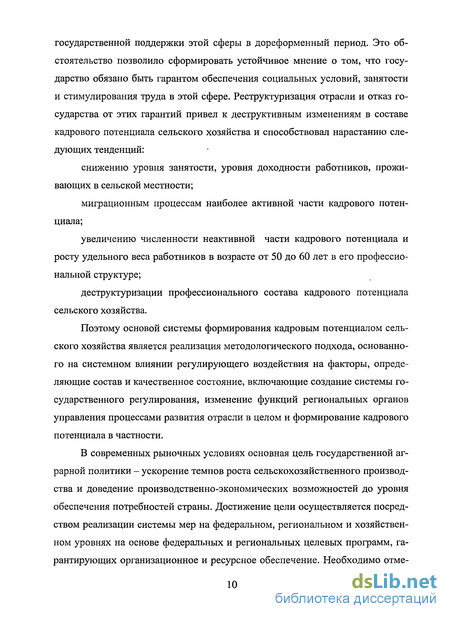 государственной поддержки этой сферы в дореформенный период. Это обстоятельство позволило сформировать устойчивое мнение о том, что государство обязано быть гарантом обеспечения социальных условий, занятости и стимулирования труда в этой сфере. Реструктуризация отрасли и отказ государства от этих гарантий привел к деструктивным изменениям в составе кадрового потенциала сельского хозяйства и способствовал нарастанию следующих тенденций:

снижению уровня занятости, уровня доходности работников, проживающих в сельской местности;

миграционным процессам наиболее активной части кадрового потенциала;

увеличению численности неактивной части кадрового потенциала и росту удельного веса работников в возрасте от 50 до 60 лет в его профессиональной структуре;

деструктуризации профессионального состава кадрового потенциала сельского хозяйства.

Поэтому основой системы формирования кадровым потенциалом сельского хозяйства является реализация методологического подхода, основанного на системном влиянии регулирующего воздействия на факторы, определяющие состав и качественное состояние, включающие создание системы государственного регулирования, изменение функций региональных органов управления процессами развития отрасли в целом и формирование кадрового потенциала в частности.

В современных рыночных условиях основная цель государственной аграрной политики – ускорение темпов роста сельскохозяйственного производства и доведение производственно-экономических возможностей до уровня обеспечения потребностей страны. Достижение цели осуществляется посредством реализации системы мер на федеральном, региональном и хозяйственном уровнях на основе федеральных и региональных целевых программ, гарантирующих организационное и ресурсное обеспечение. Необходимо отме-

10

dsLib.net
библиотека диссертаций